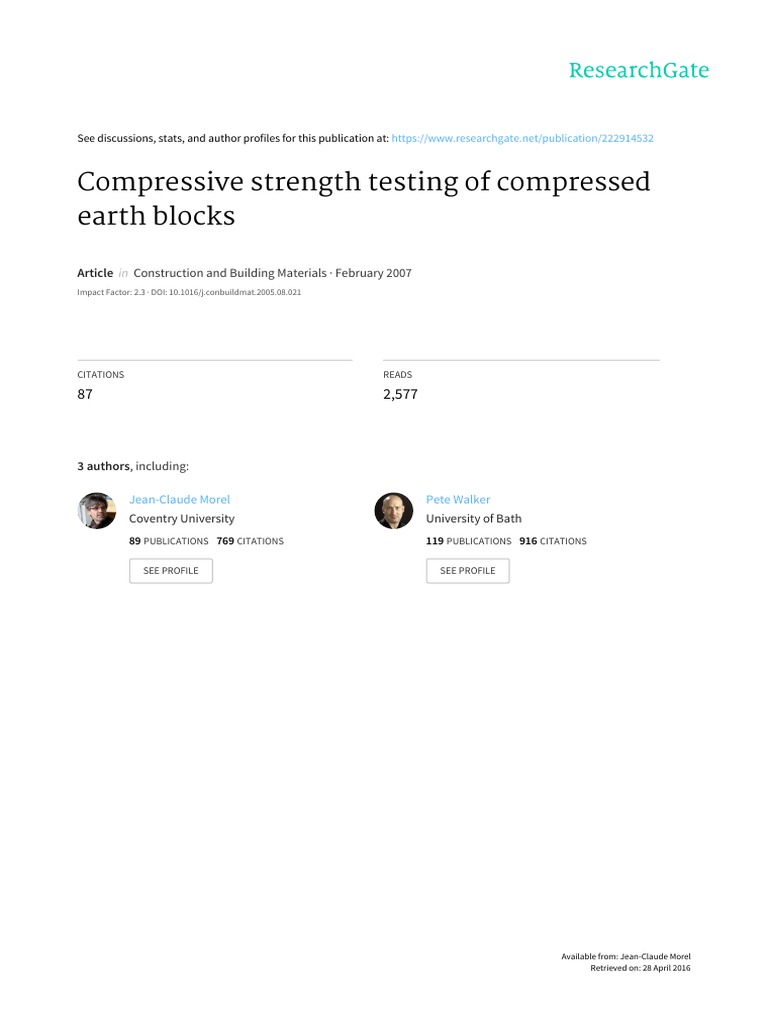 ResearchGate

See discussions, stats, and author profiles for this publication at: https://www.researchgate.net/publication/222914532

Compressive strength testing of compressed earth blocks

Article in Construction and Building Materials · February 2007

Impact Factor: 2.3 · DOI: 10.1016/j.conbuildmat.2005.08.021

CITATIONS
87

READS
2,577

3 authors, including:

Jean-Claude Morel
Coventry University
89 PUBLICATIONS 769 CITATIONS
SEE PROFILE

Pete Walker
University of Bath
119 PUBLICATIONS 916 CITATIONS
SEE PROFILE

Available from: Jean-Claude Morel
Retrieved on: 28 April 2016